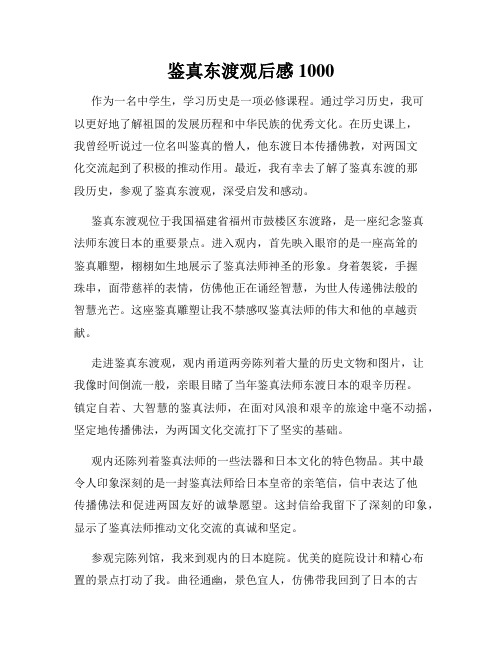 鉴真东渡观后感 1000

作为一名中学生，学习历史是一项必修课程。通过学习历史，我可以更好地了解祖国的发展历程和中华民族的优秀文化。在历史课上，我曾经听说过一位名叫鉴真的僧人，他东渡日本传播佛教，对两国文化交流起到了积极的推动作用。最近，我有幸去了解了鉴真东渡的那段历史，参观了鉴真东渡观，深受启发和感动。

鉴真东渡观位于我国福建省福州市鼓楼区东渡路，是一座纪念鉴真法师东渡日本的重要景点。进入观内，首先映入眼帘的是一座高耸的鉴真雕塑，栩栩如生地展示了鉴真法师神圣的形象。身着袈裟，手握珠串，面带慈祥的表情，仿佛他正在诵经智慧，为世人传递佛法般的智慧光芒。这座鉴真雕塑让我不禁感叹鉴真法师的伟大和他的卓越贡献。

走进鉴真东渡观，观内甬道两旁陈列着大量的历史文物和图片，让我像时间倒流一般，亲眼目睹了当年鉴真法师东渡日本的艰辛历程。镇定自若、大智慧的鉴真法师，在面对风浪和艰辛的旅途中毫不动摇，坚定地传播佛法，为两国文化交流打下了坚实的基础。

观内还陈列着鉴真法师的一些法器和日本文化的特色物品。其中最令人印象深刻的是一封鉴真法师给日本皇帝的亲笔信，信中表达了他传播佛法和促进两国友好的诚挚愿望。这封信给我留下了深刻的印象，显示了鉴真法师推动文化交流的真诚和坚定。

参观完陈列馆，我来到观内的日本庭院。优美的庭院设计和精心布置的景点打动了我。曲径通幽，景色宜人，仿佛带我回到了日本的古